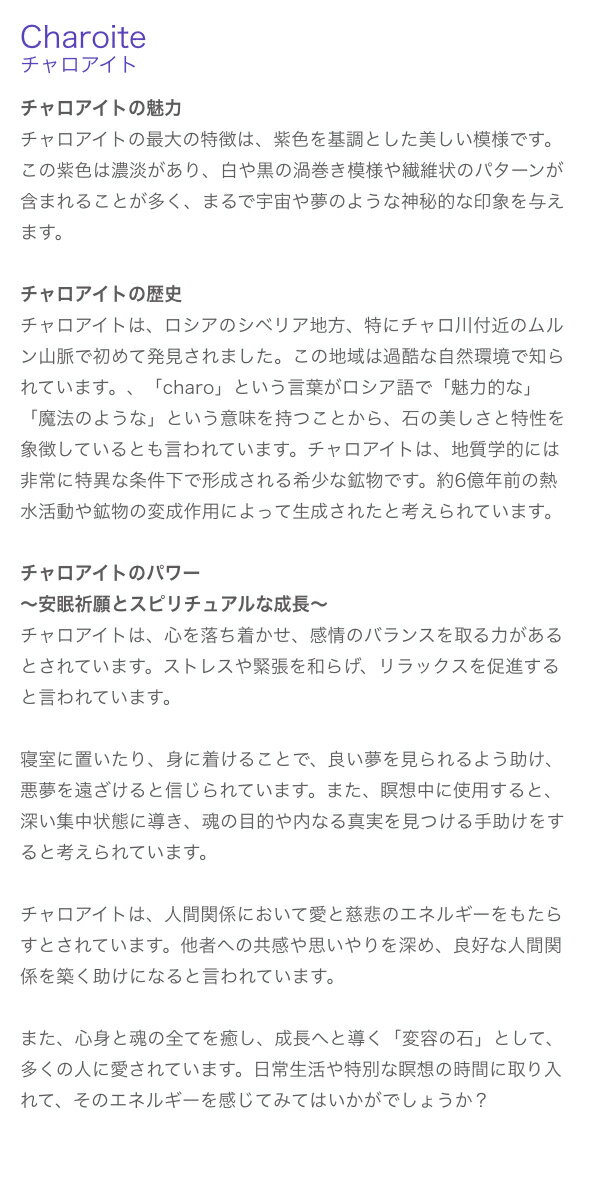 Charoite
チャロアイト

チャロアイトの魅力
チャロアイトの最大の特徴は、紫色を基調とした美しい模様です。この紫色は濃淡があり、白や黒の渦巻き模様や繊維状のパターンが含まれることが多く、まるで宇宙や夢のような神秘的な印象を与えます。

チャロアイトの歴史
チャロアイトは、ロシアのシベリア地方、特にチャロ川付近のムルン山脈で初めて発見されました。この地域は過酷な自然環境で知られています。、「charo」という言葉がロシア語で「魅力的な」「魔法のような」という意味を持つことから、石の美しさと特性を象徴しているとも言われています。チャロアイトは、地質学的には非常に特異な条件下で形成される希少な鉱物です。約6億年前の熱水活動や鉱物の変成作用によって生成されたと考えられています。

チャロアイトのパワー
〜安眠祈願とスピリチュアルな成長〜
チャロアイトは、心を落ち着かせ、感情のバランスを取る力があるとされています。ストレスや緊張を和らげ、リラックスを促進すると言われています。

寝室に置いたり、身に着けることで、良い夢を見られるよう助け、悪夢を遠ざけると信じられています。また、瞑想中に使用すると、深い集中状態に導き、魂の目的や内なる真実を見つける手助けをすると考えられています。

チャロアイトは、人間関係において愛と慈悲のエネルギーをもたらすとされています。他者への共感や思いやりを深め、良好な人間関係を築く助けになると言われています。

また、心身と魂の全てを癒し、成長へと導く「変容の石」として、多くの人に愛されています。日常生活や特別な瞑想の時間に取り入れて、そのエネルギーを感じてみてはいかがでしょうか？